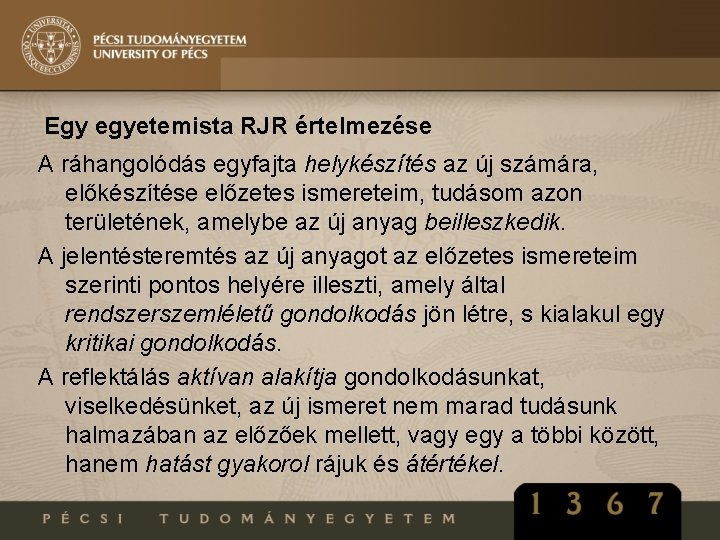 UNIVERSITAS QUINQUEECCLESIENSIS

PÉCSI TUDOMÁNYEGYETEM
UNIVERSITY OF PÉCS

Egy egyetemista RJR értelmezése

A ráhangolódás egyfajta helykészítés az új számára, előkészítése előzetes ismereteim, tudásom azon területének, amelybe az új anyag beilleszkedik.

A jelentésteremtés az új anyagot az előzetes ismereteim szerinti pontos helyére illeszti, amely által rendszerszemléletű gondolkodás jön létre, s kialakul egy kritikai gondolkodás.

A reflektálás aktívan alakítja gondolkodásunkat, viselkedésünket, az új ismeret nem marad tudásunk halmazában az előzőek mellett, vagy egy a többi között, hanem hatást gyakorol rájuk és átértékel.

PÉCSI TUDOMÁNYEGYETEM

1 3 6 7